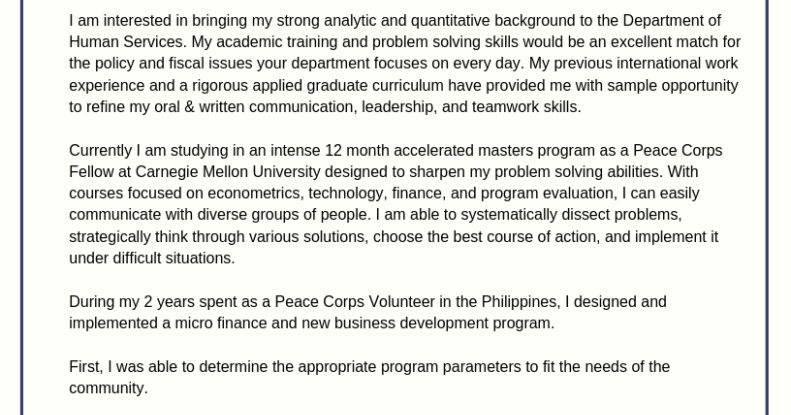 I am interested in bringing my strong analytic and quantitative background to the Department of Human Services. My academic training and problem solving skills would be an excellent match for the policy and fiscal issues your department focuses on every day. My previous international work experience and a rigorous applied graduate curriculum have provided me with sample opportunity to refine my oral & written communication, leadership, and teamwork skills.

Currently I am studying in an intense 12 month accelerated masters program as a Peace Corps Fellow at Carnegie Mellon University designed to sharpen my problem solving abilities. With courses focused on econometrics, technology, finance, and program evaluation, I can easily communicate with diverse groups of people. I am able to systematically dissect problems, strategically think through various solutions, choose the best course of action, and implement it under difficult situations.

During my 2 years spent as a Peace Corps Volunteer in the Philippines, I designed and implemented a micro finance and new business development program.

First, I was able to determine the appropriate program parameters to fit the needs of the community.